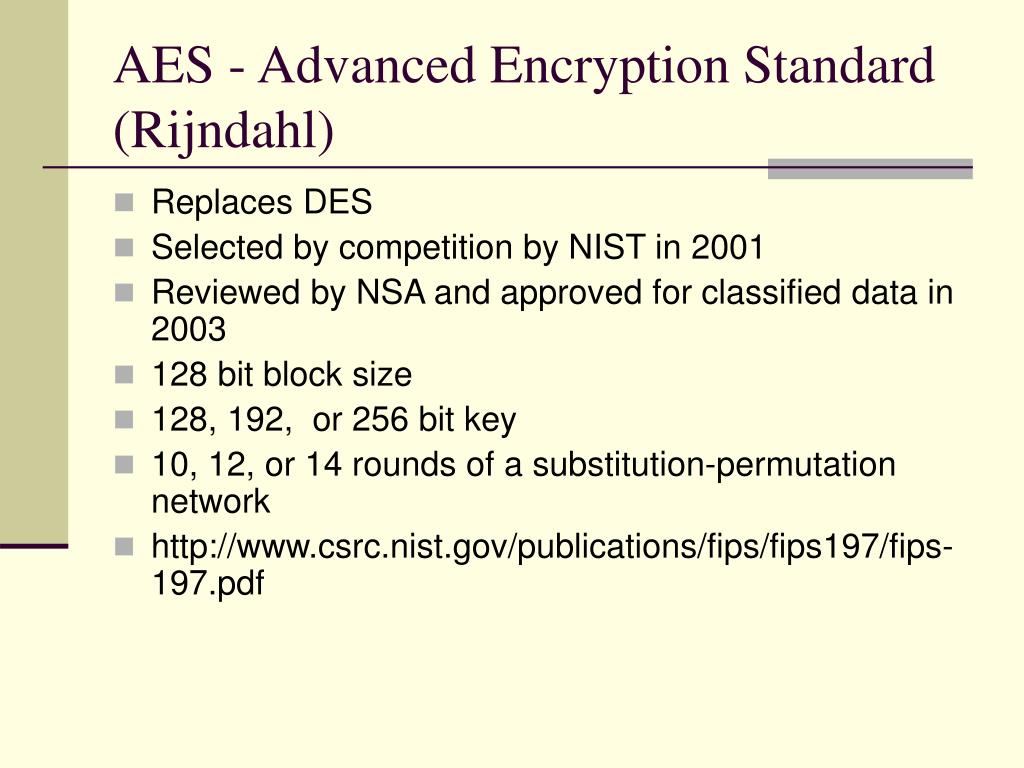 AES - Advanced Encryption Standard (Rijndahl)

Replaces DES
Selected by competition by NIST in 2001
Reviewed by NSA and approved for classified data in 2003
128 bit block size
128, 192, or 256 bit key
10, 12, or 14 rounds of a substitution-permutation network
http://www.csrc.nist.gov/publications/fips/fips197/fips-197.pdf